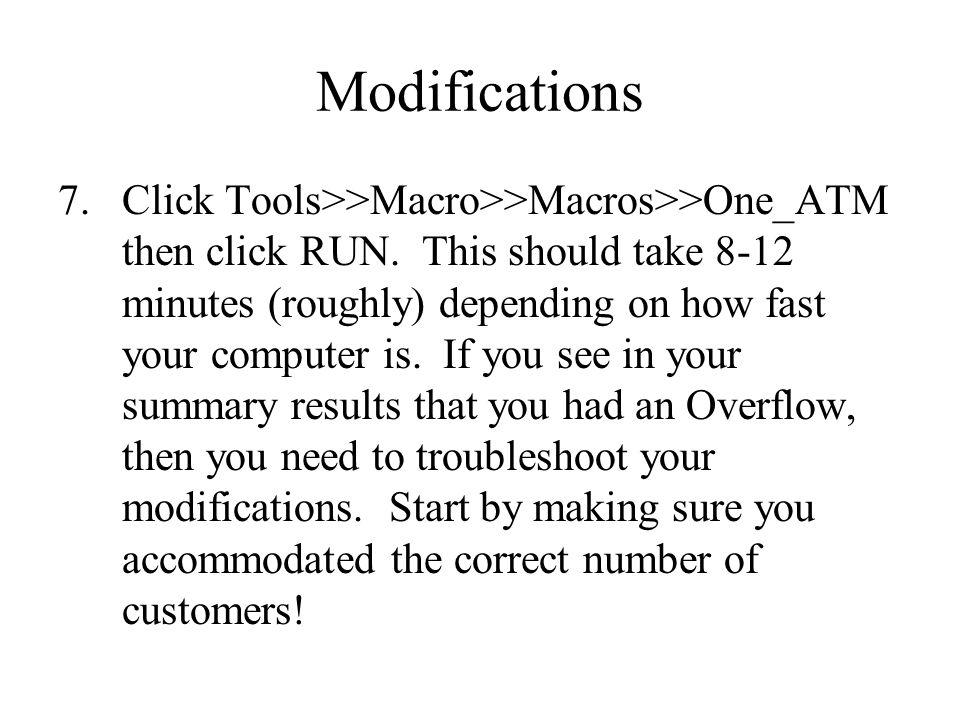 Modifications

7. Click Tools>>Macro>>Macros>>One_ATM then click RUN. This should take 8-12 minutes (roughly) depending on how fast your computer is. If you see in your summary results that you had an Overflow, then you need to troubleshoot your modifications. Start by making sure you accommodated the correct number of customers!